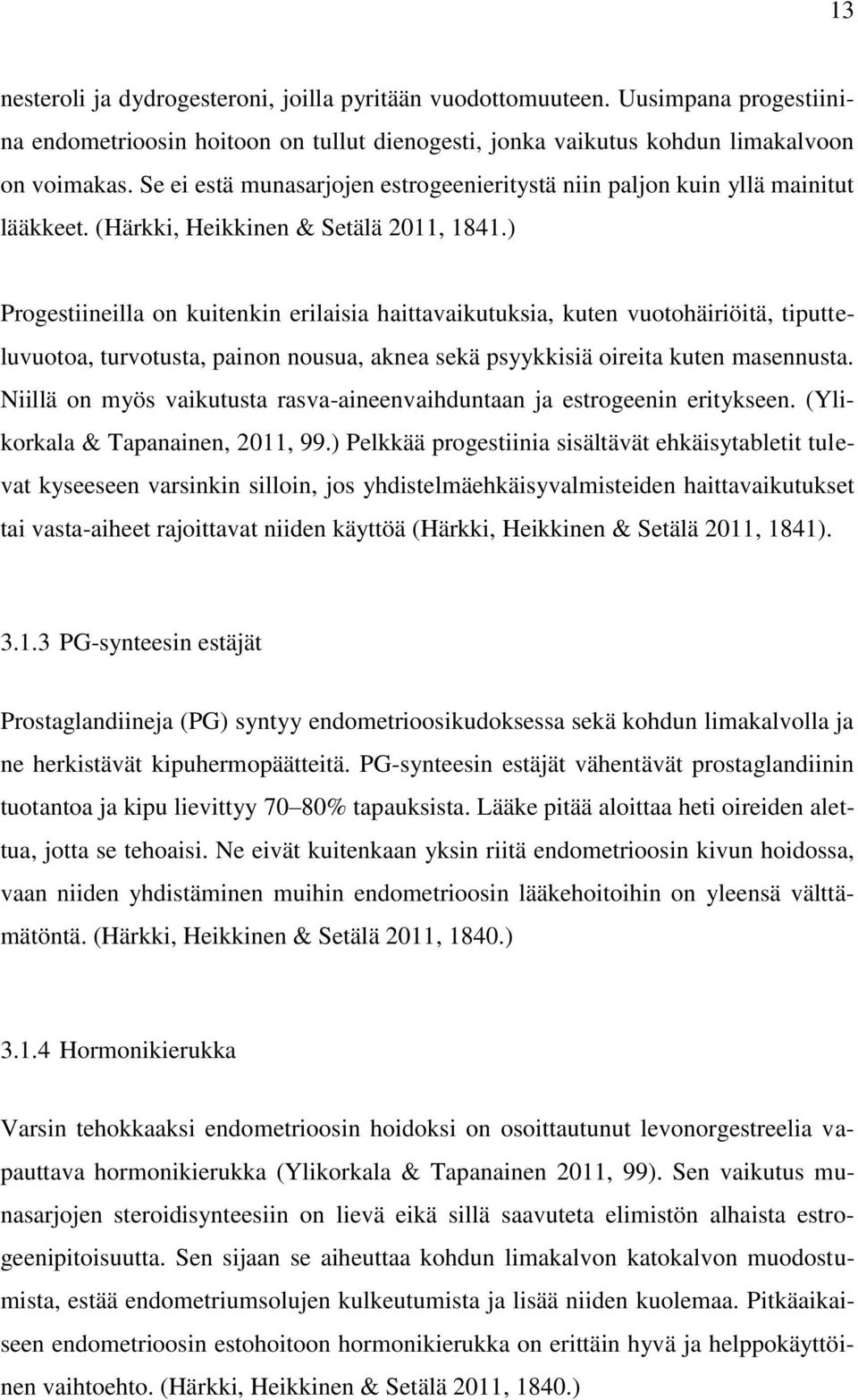 13

nesteroli ja dydrogesteroni, joilla pyritään vuodottomuuteen. Uusimpana progestiinina endometrioosin hoitoon on tullut dienogesti, jonka vaikutus kohdun limakalvoon on voimakas. Se ei estä munasarjojen estrogeenieritystä niin paljon kuin yllä mainitut lääkkeet. (Härkki, Heikkinen & Setälä 2011, 1841.)

Progestiineilla on kuitenkin erilaisia haittavaikutuksia, kuten vuotohäiriöitä, tiputteluvuotoa, turvotusta, painon nousua, aknea sekä psyykkisiä oireita kuten masennusta. Niillä on myös vaikutusta rasva-aineenvaihduntaan ja estrogeenin eritykseen. (Ylikorkala & Tapanainen, 2011, 99.) Pelkkää progestiinia sisältävät ehkäisytabletit tulevat kyseeseen varsinkin silloin, jos yhdistelmäehkäisyvalmisteiden haittavaikutukset tai vasta-aiheet rajoittavat niiden käyttöä (Härkki, Heikkinen & Setälä 2011, 1841).

3.1.3 PG-synteesin estäjät

Prostaglandiineja (PG) syntyy endometrioosikudoksessa sekä kohdun limakalvolla ja ne herkistävät kipuhermopäätteitä. PG-synteesin estäjät vähentävät prostaglandiinin tuotantoa ja kipu lievittyy 70–80% tapauksista. Lääke pitää aloittaa heti oireiden alettua, jotta se tehoaisi. Ne eivät kuitenkaan yksin riitä endometrioosin kivun hoidossa, vaan niiden yhdistäminen muihin endometrioosin lääkehoitoihin on yleensä välttämätöntä. (Härkki, Heikkinen & Setälä 2011, 1840.)

3.1.4 Hormonikierukka

Varsin tehokkaaksi endometrioosin hoidoksi on osoittautunut levonorgestreelia vapauttava hormonikierukka (Ylikorkala & Tapanainen 2011, 99). Sen vaikutus munasarjojen steroidisynteesiin on lievä eikä sillä saavuteta elimistön alhaista estrogeenipitoisuutta. Sen sijaan se aiheuttaa kohdun limakalvon katokalvon muodostumista, estää endometriumsolujen kulkeutumista ja lisää niiden kuolemaa. Pitkäaikaiseen endometrioosin estohoitoon hormonikierukka on erittäin hyvä ja helppokäyttöinen vaihtoehto. (Härkki, Heikkinen & Setälä 2011, 1840.)